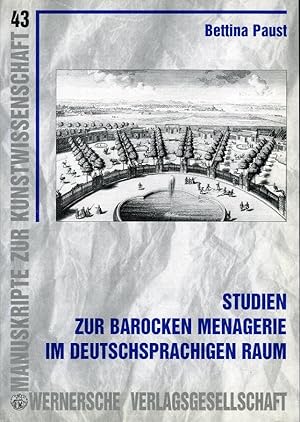 43

MANUSKRIPTE ZUR KUNSTWISSENSCHAFT

Bettina Paust

STUDIEN
ZUR BAROCKEN MENAGERIE
IM DEUTSCHSPRACHIGEN RAUM

WERNERSCHE VERLAGSGESELLSCHAFT